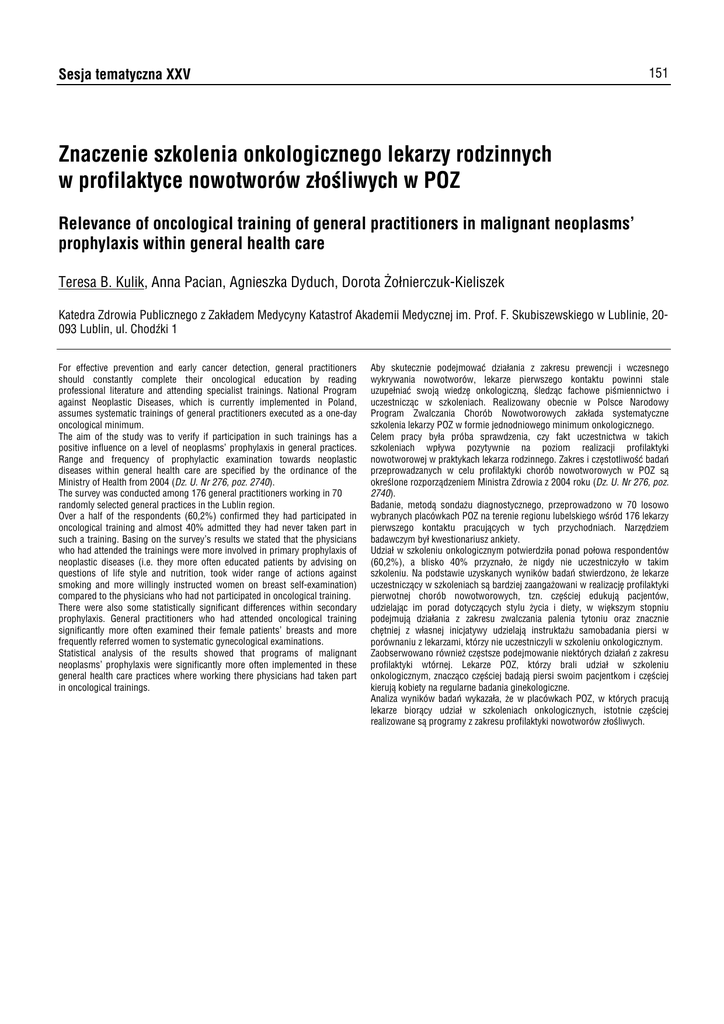 Sesja tematyczna XXV

151

Znaczenie szkolenia onkologicznego lekarzy rodzinnych w profilaktyce nowotworów złośliwych w POZ

Relevance of oncological training of general practitioners in malignant neoplasms' prophylaxis within general health care

Teresa B. Kulik, Anna Pacian, Agnieszka Dyduch, Dorota Żołnierczuk-Kieliszek

Katedra Zdrowia Publicznego z Zakładem Medycyny Katastrof Akademii Medycznej im. Prof. F. Skubiszewskiego w Lublinie, 20-093 Lublin, ul. Chodźki 1

For effective prevention and early cancer detection, general practitioners should constantly complete their oncological education by reading professional literature and attending specialist trainings. National Program against Neoplastic Diseases, which is currently implemented in Poland, assumes systematic trainings of general practitioners executed as a one-day oncological minimum.
The aim of the study was to verify if participation in such trainings has a positive influence on a level of neoplasms' prophylaxis in general practices. Range and frequency of prophylactic examination towards neoplastic diseases within general health care are specified by the ordinance of the Ministry of Health from 2004 (Dz. U. Nr 276, poz. 2740).
The survey was conducted among 176 general practitioners working in 70 randomly selected general practices in the Lublin region.
Over a half of the respondents (60,2%) confirmed they had participated in oncological training and almost 40% admitted they had never taken part in such a training. Basing on the survey's results we stated that the physicians who had attended the trainings were more involved in primary prophylaxis of neoplastic diseases (i.e. they more often educated patients by advising on questions of life style and nutrition, took wider range of actions against smoking and more willingly instructed women on breast self-examination) compared to the physicians who had not participated in oncological training.
There were also some statistically significant differences within secondary prophylaxis. General practitioners who had attended oncological training significantly more often examined their female patients' breasts and more frequently referred women to systematic gynecological examinations.
Statistical analysis of the results showed that programs of malignant neoplasms' prophylaxis were significantly more often implemented in these general health care practices where working there physicians had taken part in oncological trainings.

Aby skutecznie podejmować działania z zakresu prewencji i wczesnego wykrywania nowotworów, lekarze pierwszego kontaktu powinni stale uzupełniać swoją wiedzę onkologiczną, śledząc fachowe piśmiennictwo i uczestnicząc w szkoleniach. Realizowany obecnie w Polsce Narodowy Program Zwalczania Chorób Nowotworowych zakłada systematyczne szkolenia lekarzy POZ w formie jednodniowego minimum onkologicznego.
Celem pracy była próba sprawdzenia, czy fakt uczestnictwa w takich szkoleniach wpływa pozytywnie na poziom realizacji profilaktyki nowotworowej w praktykach lekarza rodzinnego. Zakres i częstotliwość badań przeprowadzanych w celu profilaktyki chorób nowotworowych w POZ są określone rozporządzeniem Ministra Zdrowia z 2004 roku (Dz. U. Nr 276, poz. 2740).
Badanie, metodą sondażu diagnostycznego, przeprowadzono w 70 losowo wybranych placówkach POZ na terenie regionu lubelskiego wśród 176 lekarzy pierwszego kontaktu pracujących w tych przychodniach. Narzędziem badawczym był kwestionariusz ankiety.
Udział w szkoleniu onkologicznym potwierdziła ponad połowa respondentów (60,2%), a blisko 40% przyznało, że nigdy nie uczestniczyło w takim szkoleniu. Na podstawie uzyskanych wyników badań stwierdzono, że lekarze uczestniczący w szkoleniach są bardziej zaangażowani w realizację profilaktyki pierwotnej chorób nowotworowych, tzn. częściej edukują pacjentów, udzielając im porad dotyczących stylu życia i diety, w większym stopniu podejmują działania z zakresu zwalczania palenia tytoniu oraz znacznie chętniej z własnej inicjatywy udzielają instruktażu samobadania piersi w porównaniu z lekarzami, którzy nie uczestniczyli w szkoleniu onkologicznym.
Zaobserwowano również częstsze podejmowanie niektórych działań z zakresu profilaktyki wtórnej. Lekarze POZ, którzy brali udział w szkoleniu onkologicznym, znacząco częściej badają piersi swoim pacjentkom i częściej kierują kobiety na regularne badania ginekologiczne.
Analiza wyników badań wykazała, że w placówkach POZ, w których pracują lekarze biorący udział w szkoleniach onkologicznych, istotnie częściej realizowane są programy z zakresu profilaktyki nowotworów złośliwych.